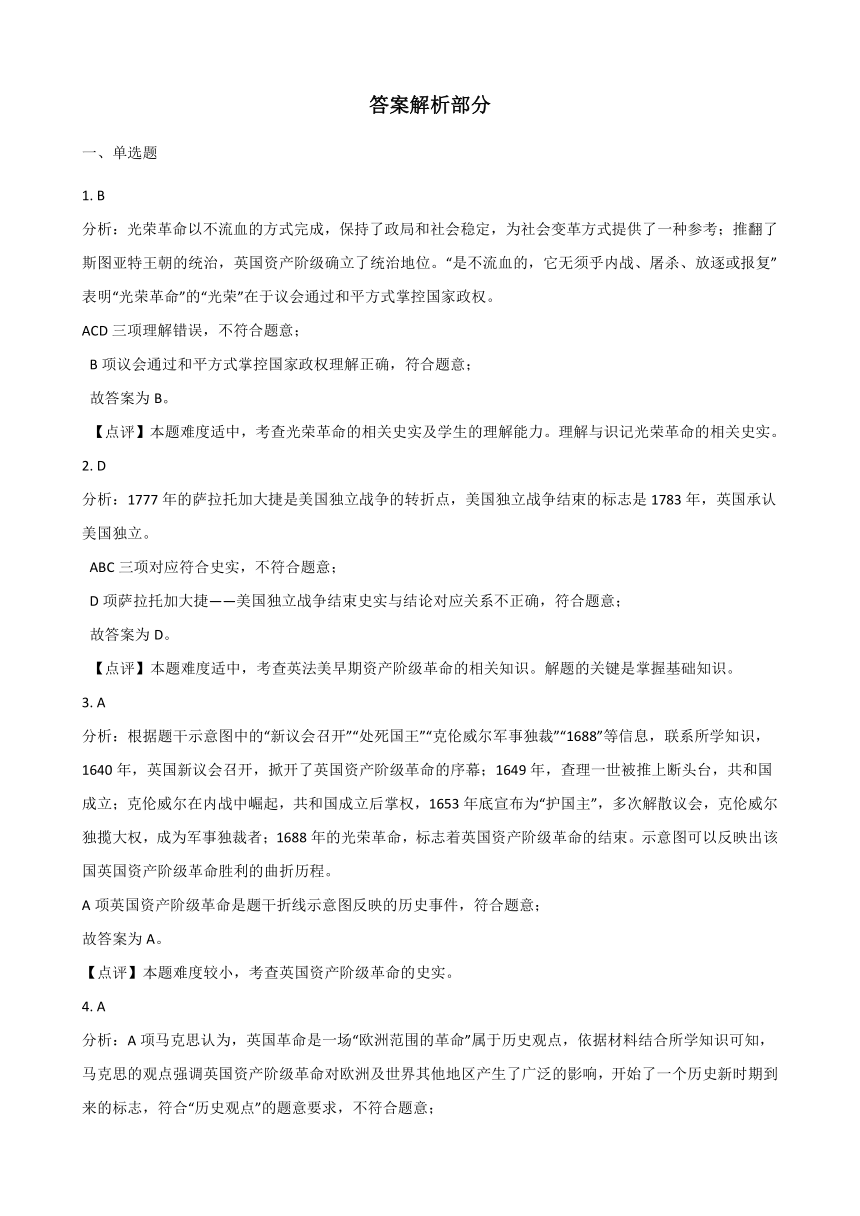 答案解析部分

一、单选题

1. B

分析：光荣革命以不流血的方式完成，保持了政局和社会稳定，为社会变革方式提供了一种参考；推翻了斯图亚特王朝的统治，英国资产阶级确立了统治地位。“是不流血的，它无须乎内战、屠杀、放逐或报复”表明“光荣革命”的“光荣”在于议会通过和平方式掌控国家政权。

ACD 三项理解错误，不符合题意；

B 项议会通过和平方式掌控国家政权理解正确，符合题意；

故答案为 B。

【点评】本题难度适中，考查光荣革命的相关史实及学生的理解能力。理解与识记光荣革命的相关史实。

2. D

分析：1777 年的萨拉托加大捷是美国独立战争的转折点，美国独立战争结束的标志是 1783 年，英国承认美国独立。

ABC 三项对应符合史实，不符合题意；

D 项萨拉托加大捷——美国独立战争结束史实与结论对应关系不正确，符合题意；

故答案为 D。

【点评】本题难度适中，考查英法美早期资产阶级革命的相关知识。解题的关键是掌握基础知识。

3. A

分析：根据题干示意图中的“新议会召开”“处死国王”“克伦威尔军事独裁”“1688”等信息，联系所学知识，1640 年，英国新议会召开，掀开了英国资产阶级革命的序幕；1649 年，查理一世被推上断头台，共和国成立；克伦威尔在内战中崛起，共和国成立后掌权，1653 年底宣布为“护国主”，多次解散议会，克伦威尔独揽大权，成为军事独裁者；1688 年的光荣革命，标志着英国资产阶级革命的结束。示意图可以反映出该国英国资产阶级革命胜利的曲折历程。

A 项英国资产阶级革命是题干折线示意图反映的历史事件，符合题意；

故答案为 A。

【点评】本题难度较小，考查英国资产阶级革命的史实。

4. A

分析：A 项马克思认为，英国革命是一场“欧洲范围的革命”属于历史观点，依据材料结合所学知识可知，马克思的观点强调英国资产阶级革命对欧洲及世界其他地区产生了广泛的影响，开始了一个历史新时期到来的标志，符合“历史观点”的题意要求，不符合题意；